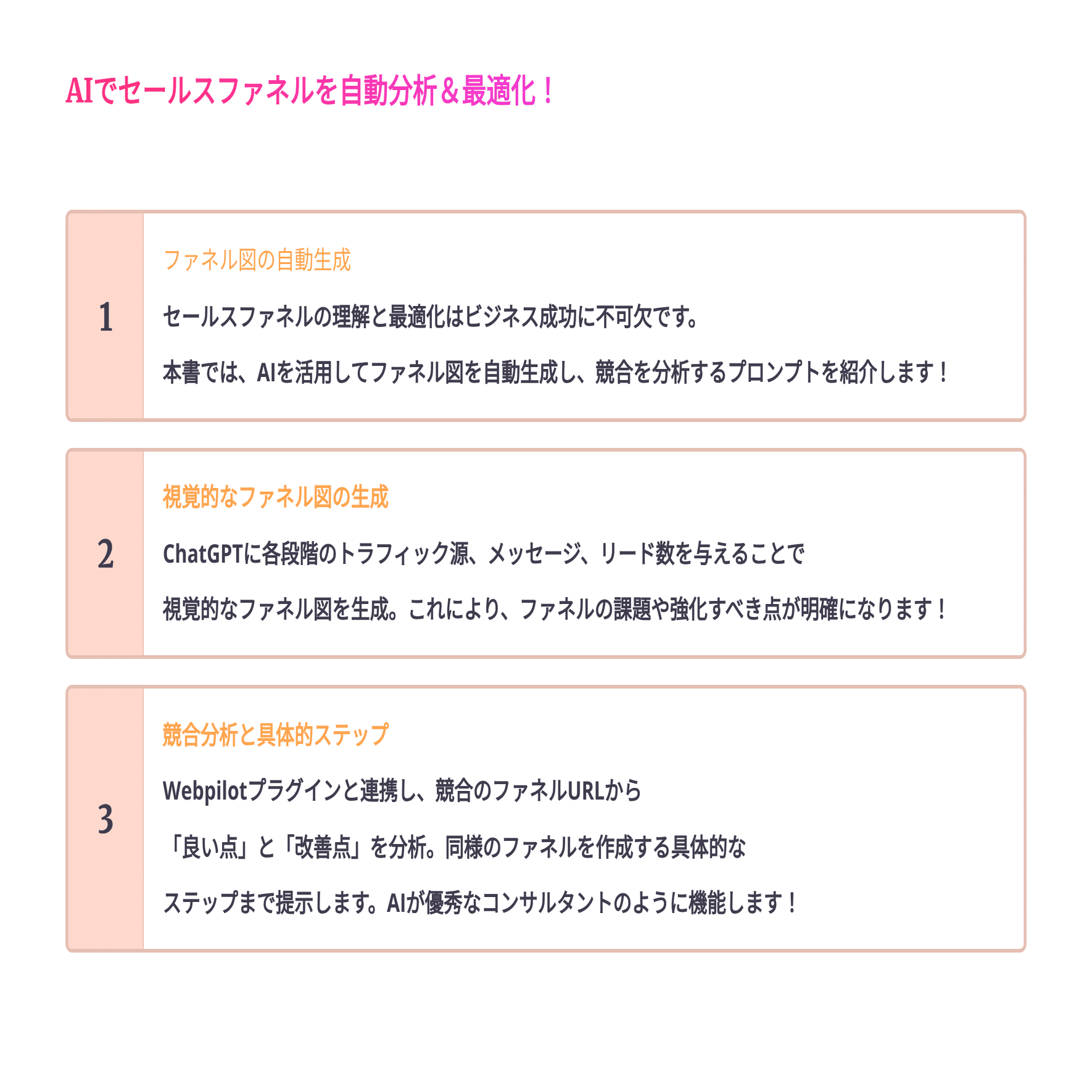 AIでセールスファネルを自動分析＆最適化！

1

ファネル図の自動生成

セールスファネルの理解と最適化はビジネス成功に不可欠です。

本書では、AIを活用してファネル図を自動生成し、競合を分析するプロンプトを紹介します！

2

視覚的なファネル図の生成

ChatGPTに各段階のトラフィック源、メッセージ、リード数を与えることで

視覚的なファネル図を生成。これにより、ファネルの課題や強化すべき点が明確になります！

3

競合分析と具体的ステップ

Webpilotプラグインと連携し、競合のファネルURLから

「良い点」と「改善点」を分析。同様のファネルを作成する具体的な

ステップまで提示します。AIが優秀なコンサルタントのように機能します！